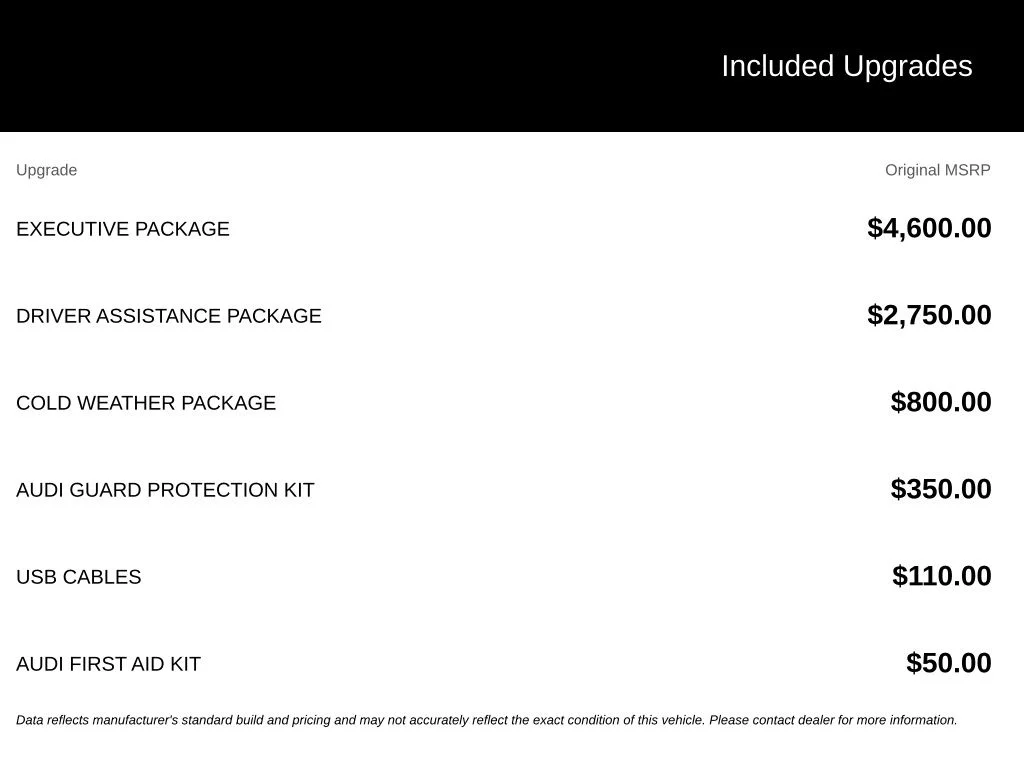 Included Upgrades

| Upgrade | Original MSRP |
|---|---|
| EXECUTIVE PACKAGE | \$4,600.00 |
| DRIVER ASSISTANCE PACKAGE | \$2,750.00 |
| COLD WEATHER PACKAGE | \$800.00 |
| AUDI GUARD PROTECTION KIT | \$350.00 |
| USB CABLES | \$110.00 |
| AUDI FIRST AID KIT | \$50.00 |

Data reflects manufacturer's standard build and pricing and may not accurately reflect the exact condition of this vehicle. Please contact dealer for more information.